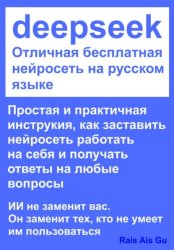 deepseek
Отличная бесплатная нейросеть на русском языке

Простая и практичная инструкия, как заставить нейросеть работать на себя и получать ответы на любые вопросы

ИИ не заменит вас.
Он заменит тех, кто не умеет им пользоваться

Rais Ais Gu